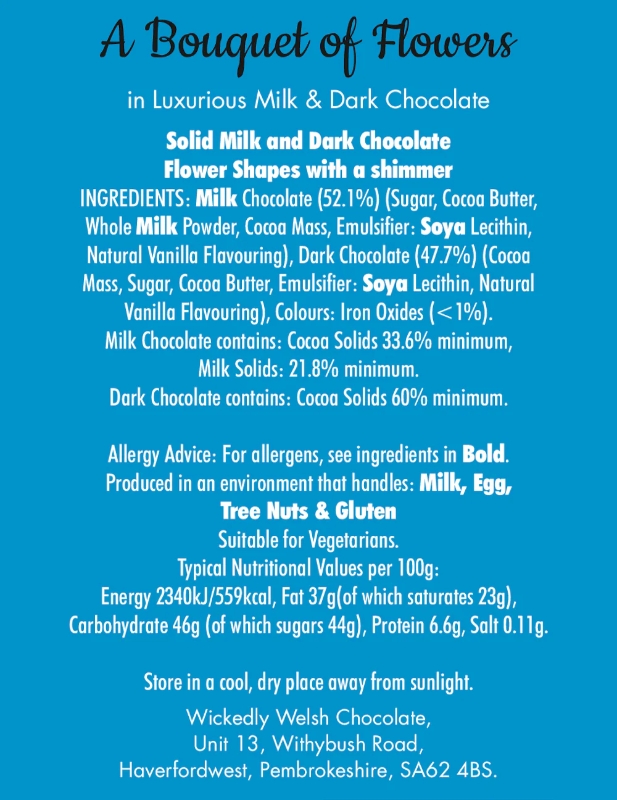 A Bouquet of Flowers

in Luxurious Milk & Dark Chocolate

Solid Milk and Dark Chocolate Flower Shapes with a shimmer

INGREDIENTS: Milk Chocolate (52.1%) (Sugar, Cocoa Butter, Whole Milk Powder, Cocoa Mass, Emulsifier: Soya Lecithin, Natural Vanilla Flavouring), Dark Chocolate (47.7%) (Cocoa Mass, Sugar, Cocoa Butter, Emulsifier: Soya Lecithin, Natural Vanilla Flavouring), Colours: Iron Oxides (<1%).
Milk Chocolate contains: Cocoa Solids 33.6% minimum, Milk Solids: 21.8% minimum.
Dark Chocolate contains: Cocoa Solids 60% minimum.

Allergy Advice: For allergens, see ingredients in Bold.
Produced in an environment that handles: Milk, Egg, Tree Nuts & Gluten
Suitable for Vegetarians.
Typical Nutritional Values per 100g:
Energy 2340kJ/559kcal, Fat 37g(of which saturates 23g), Carbohydrate 46g (of which sugars 44g), Protein 6.6g, Salt 0.11g.

Store in a cool, dry place away from sunlight.

Wickedly Welsh Chocolate,
Unit 13, Withybush Road,
Haverfordwest, Pembrokeshire, SA62 4BS.